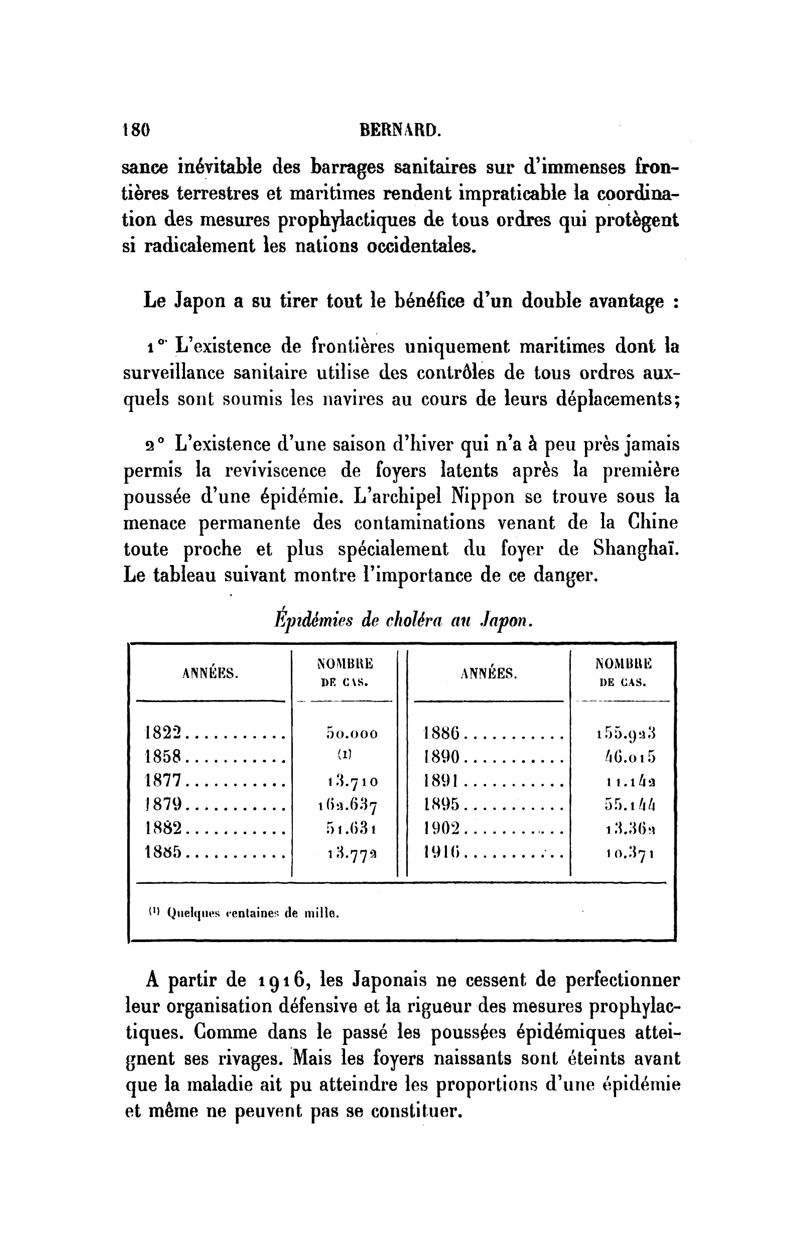 180 BERNARD.

sance inévitable des barrages sanitaires sur d'immenses frontières terrestres et maritimes rendent impraticable la coordination des mesures prophylactiques de tous ordres qui protègent si radicalement les nations occidentales.

Le Japon a su tirer tout le bénéfice d'un double avantage :

1° L'existence de frontières uniquement maritimes dont la surveillance sanitaire utilise des contrôles de tous ordres auxquels sont soumis les navires au cours de leurs déplacements;

2° L'existence d'une saison d'hiver qui n'a à peu près jamais permis la reviviscence de foyers latents après la première poussée d'une épidémie. L'archipel Nippon se trouve sous la menace permanente des contaminations venant de la Chine toute proche et plus spécialement du foyer de Shanghaï. Le tableau suivant montre l'importance de ce danger.

Épidémies de choléra au Japon.

| ANNÉES. | NOMBRE DE CAS. | ANNÉES. | NOMBRE DE CAS. |
|---|---|---|---|
| 1822........... | 50.000 | 1886........... | 155.923 |
| 1858........... | (1) | 1890........... | 46.015 |
| 1877........... | 13.710 | 1891........... | 11.142 |
| 1879........... | 162.637 | 1895........... | 55.144 |
| 1882........... | 51.631 | 1902........... | 13.362 |
| 1885........... | 13.772 | 1916........... | 10.371 |

(1) Quelques centaines de mille.

A partir de 1916, les Japonais ne cessent de perfectionner leur organisation défensive et la rigueur des mesures prophylactiques. Comme dans le passé les poussées épidémiques atteignent ses rivages. Mais les foyers naissants sont éteints avant que la maladie ait pu atteindre les proportions d'une épidémie et même ne peuvent pas se constituer.